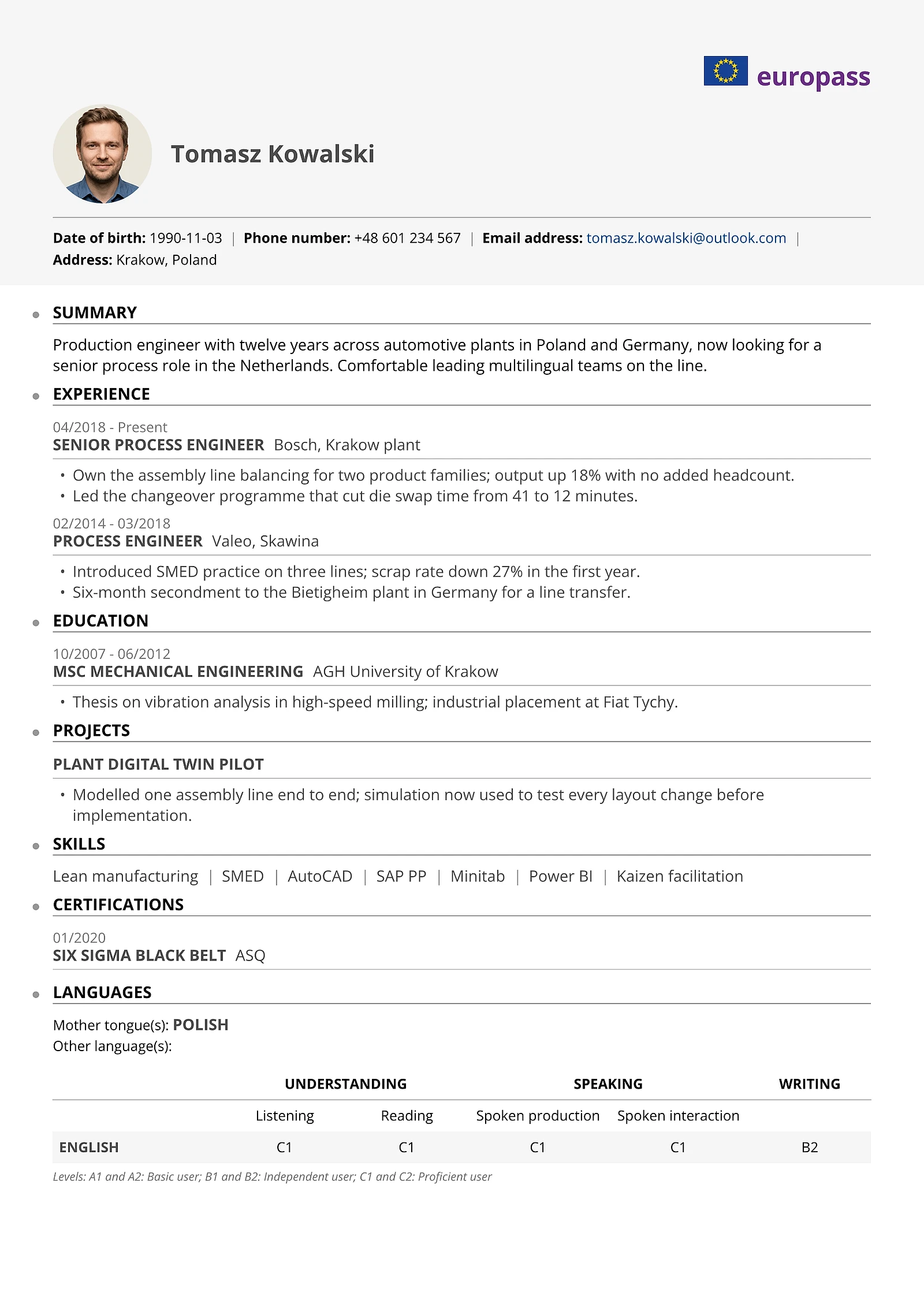 europass

Tomasz Kowalski

Date of birth: 1990-11-03 | Phone number: +48 601 234 567 | Email address: tomasz.kowalski@outlook.com | Address: Krakow, Poland

SUMMARY

Production engineer with twelve years across automotive plants in Poland and Germany, now looking for a senior process role in the Netherlands. Comfortable leading multilingual teams on the line.

EXPERIENCE

04/2018 - Present
SENIOR PROCESS ENGINEER Bosch, Krakow plant

• Own the assembly line balancing for two product families; output up 18% with no added headcount.
• Led the changeover programme that cut die swap time from 41 to 12 minutes.

02/2014 - 03/2018
PROCESS ENGINEER Valeo, Skawina

• Introduced SMED practice on three lines; scrap rate down 27% in the first year.
• Six-month secondment to the Bietigheim plant in Germany for a line transfer.

EDUCATION

10/2007 - 06/2012
MSC MECHANICAL ENGINEERING AGH University of Krakow

• Thesis on vibration analysis in high-speed milling; industrial placement at Fiat Tychy.

PROJECTS

PLANT DIGITAL TWIN PILOT

• Modelled one assembly line end to end; simulation now used to test every layout change before implementation.

SKILLS

Lean manufacturing | SMED | AutoCAD | SAP PP | Minitab | Power BI | Kaizen facilitation

CERTIFICATIONS

01/2020
SIX SIGMA BLACK BELT ASQ

LANGUAGES

Mother tongue(s): POLISH
Other language(s):

| | UNDERSTANDING | | SPEAKING | | WRITING |
|---|---|---|---|---|---|
| | Listening | Reading | Spoken production | Spoken interaction | |
| ENGLISH | C1 | C1 | C1 | C1 | B2 |

Levels: A1 and A2: Basic user; B1 and B2: Independent user; C1 and C2: Proficient user